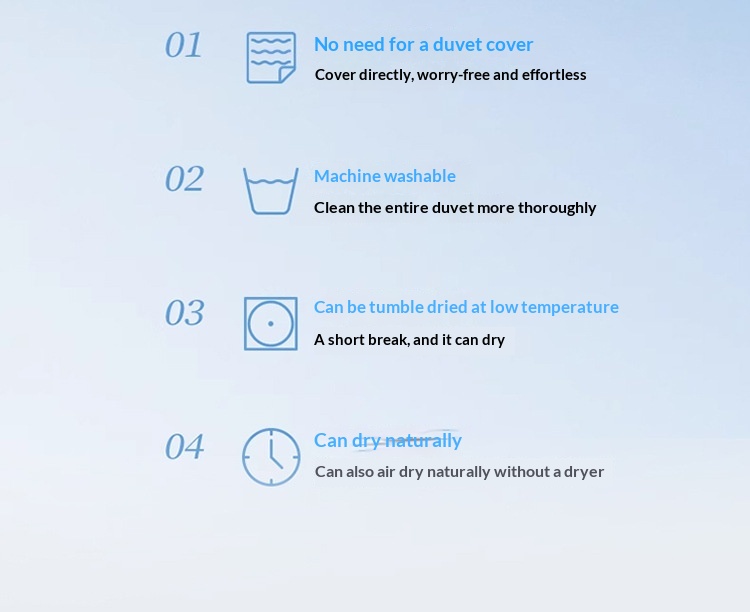 01

No need for a duvet cover

Cover directly, worry-free and effortless

02

Machine washable

Clean the entire duvet more thoroughly

03

Can be tumble dried at low temperature

A short break, and it can dry

04

Can dry naturally

Can also air dry naturally without a dryer